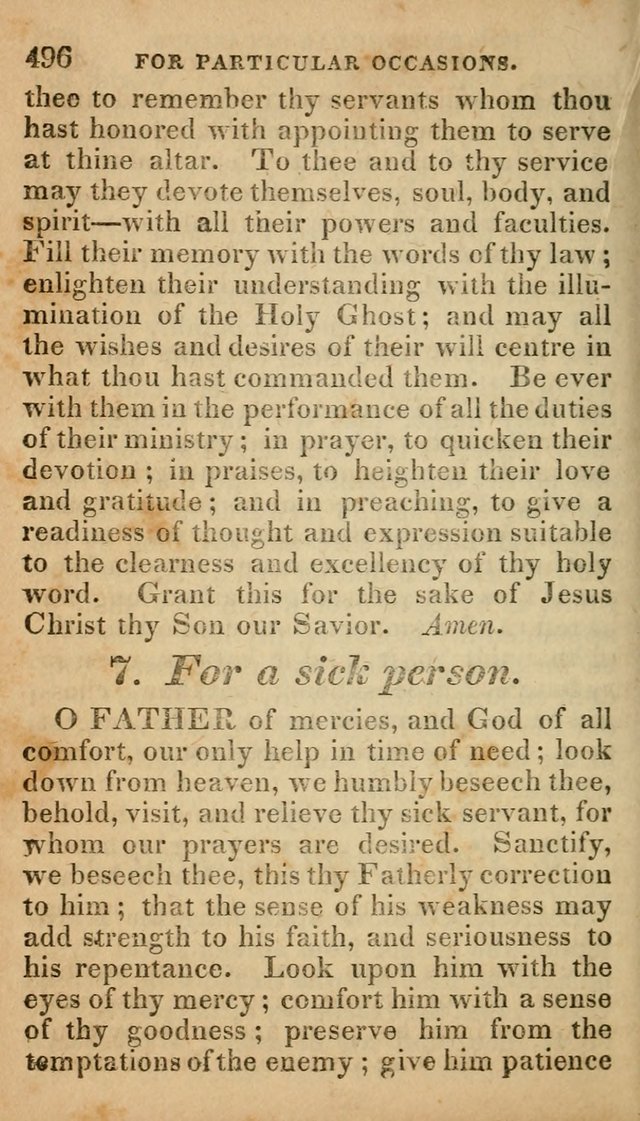 496 FOR PARTICULAR OCCASIONS.

thee to remember thy servants whom thou hast honored with appointing them to serve at thine altar. To thee and to thy service may they devote themselves, soul, body, and spirit—with all their powers and faculties. Fill their memory with the words of thy law; enlighten their understanding with the illumination of the Holy Ghost; and may all the wishes and desires of their will centre in what thou hast commanded them. Be ever with them in the performance of all the duties of their ministry; in prayer, to quicken their devotion; in praises, to heighten their love and gratitude; and in preaching, to give a readiness of thought and expression suitable to the clearness and excellency of thy holy word. Grant this for the sake of Jesus Christ thy Son our Savior. Amen.

7. For a sick person.

O FATHER of mercies, and God of all comfort, our only help in time of need; look down from heaven, we humbly beseech thee, behold, visit, and relieve thy sick servant, for whom our prayers are desired. Sanctify, we beseech thee, this thy Fatherly correction to him; that the sense of his weakness may add strength to his faith, and seriousness to his repentance. Look upon him with the eyes of thy mercy; comfort him with a sense of thy goodness; preserve him from the temptations of the enemy; give him patience